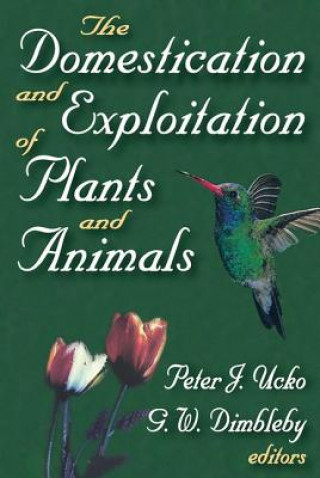 The Domestication and Exploitation of Plants and Animals

Peter J. Ucko
G. W. Dimbleby
editors